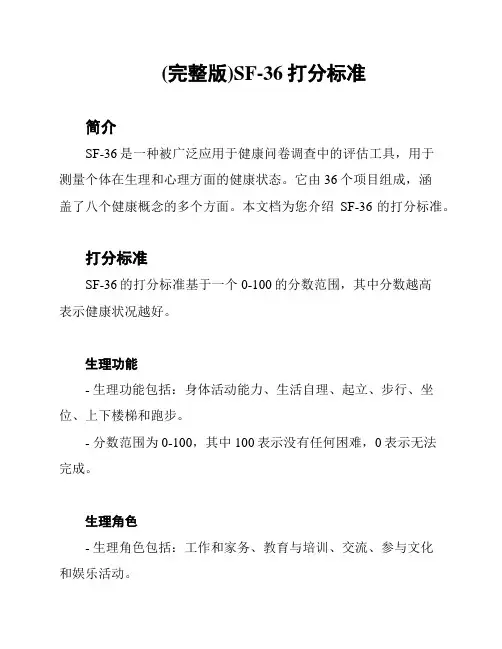 (完整版)SF-36 打分标准

简介

SF-36 是一种被广泛应用于健康问卷调查中的评估工具，用于测量个体在生理和心理方面的健康状态。它由 36 个项目组成，涵盖了八个健康概念的多个方面。本文档为您介绍 SF-36 的打分标准。

打分标准

SF-36 的打分标准基于一个 0-100 的分数范围，其中分数越高表示健康状况越好。

生理功能

- 生理功能包括：身体活动能力、生活自理、起立、步行、坐位、上下楼梯和跑步。

- 分数范围为 0-100，其中 100 表示没有任何困难，0 表示无法完成。

生理角色

- 生理角色包括：工作和家务、教育与培训、交流、参与文化和娱乐活动。